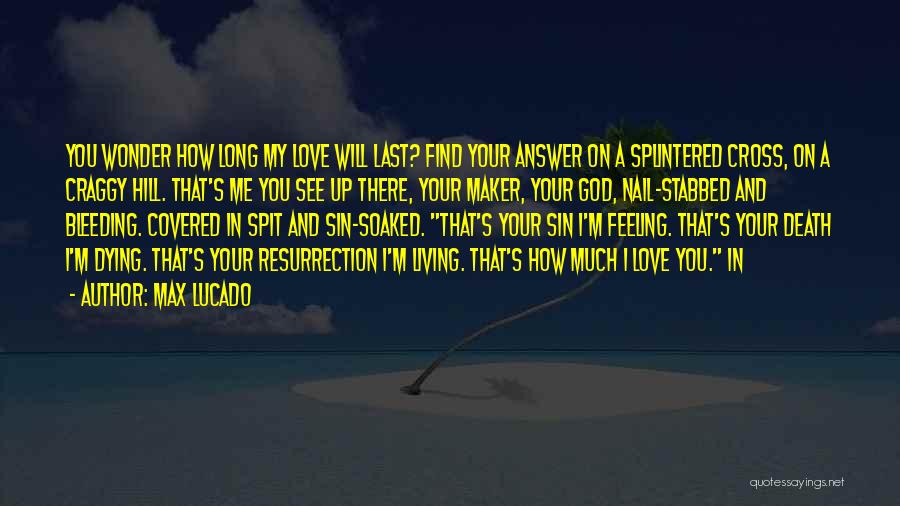 YOU WONDER HOW LONG MY LOVE WILL LAST? FIND YOUR ANSWER ON A SPLINTERED CROSS, ON A CRAGGY HILL. THAT'S ME YOU SEE UP THERE, YOUR MAKER, YOUR GOD, NAIL-STABBED AND BLEEDING. COVERED IN SPIT AND SIN-SOAKED. "THAT'S YOUR SIN I'M FEELING. THAT'S YOUR DEATH I'M DYING. THAT'S YOUR RESURRECTION I'M LIVING. THAT'S HOW MUCH I LOVE YOU." IN

- AUTHOR: MAX LUCADO

quotessayings.net